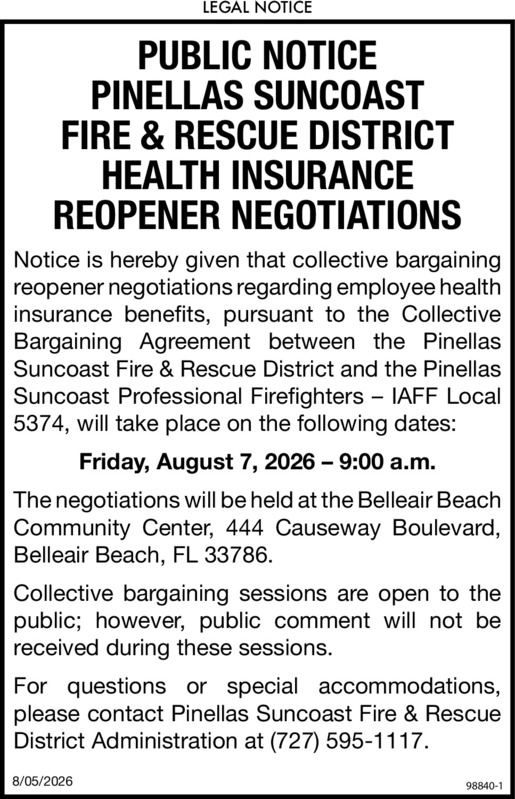 LEGAL NOTICE

PUBLIC NOTICE
PINELLAS SUNCOAST
FIRE & RESCUE DISTRICT
HEALTH INSURANCE
REOPENER NEGOTIATIONS

Notice is hereby given that collective bargaining reopener negotiations regarding employee health insurance benefits, pursuant to the Collective Bargaining Agreement between the Pinellas Suncoast Fire & Rescue District and the Pinellas Suncoast Professional Firefighters – IAFF Local 5374, will take place on the following dates:

Friday, August 7, 2026 – 9:00 a.m.

The negotiations will be held at the Belleair Beach Community Center, 444 Causeway Boulevard, Belleair Beach, FL 33786.

Collective bargaining sessions are open to the public; however, public comment will not be received during these sessions.

For questions or special accommodations, please contact Pinellas Suncoast Fire & Rescue District Administration at (727) 595-1117.

8/05/2026

98840-1